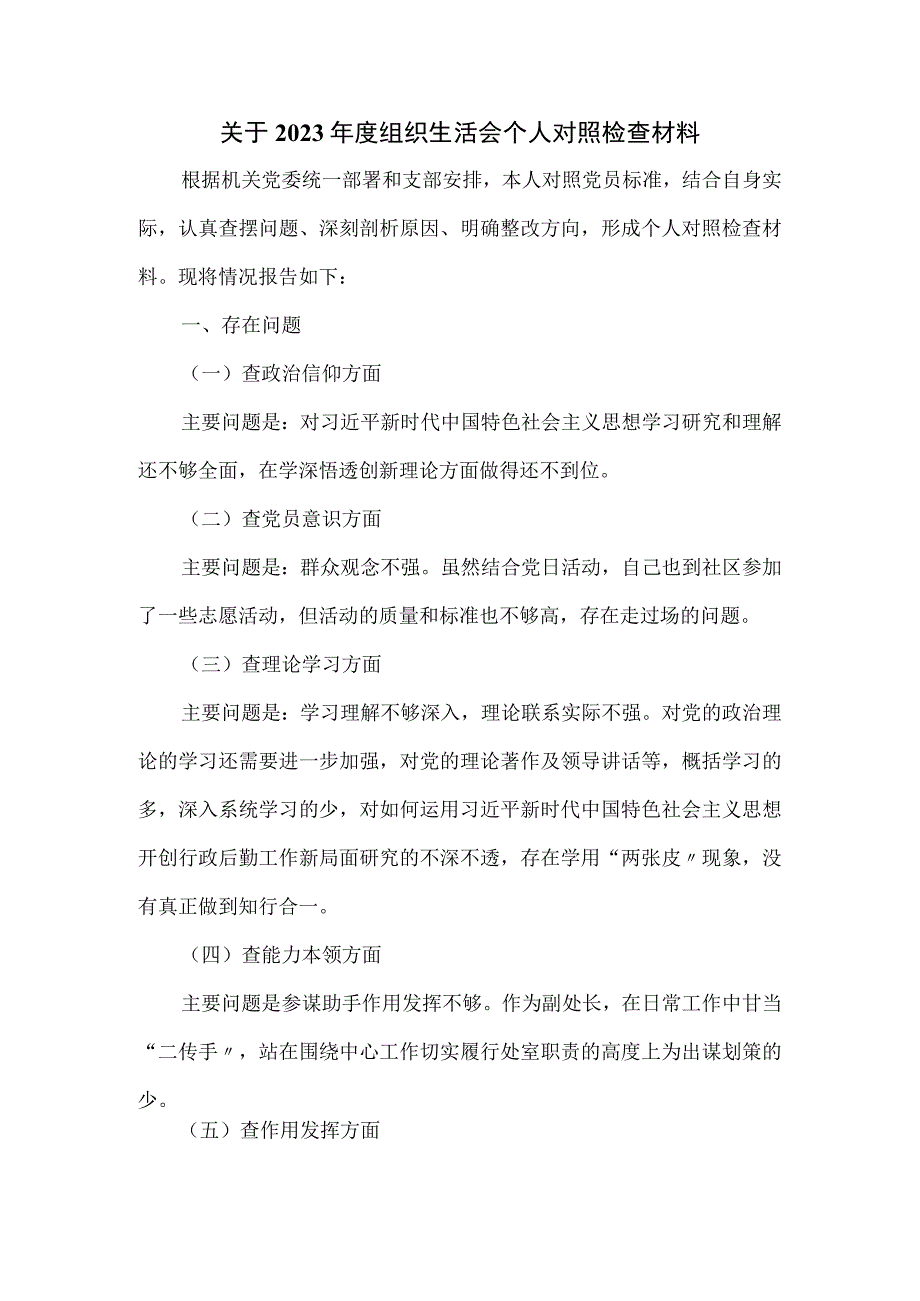 关于2023年度组织生活会个人对照检查材料

根据机关党委统一部署和支部安排，本人对照党员标准，结合自身实际，认真查摆问题、深刻剖析原因、明确整改方向，形成个人对照检查材料。现将情况报告如下：

一、存在问题

（一）查政治信仰方面

主要问题是：对习近平新时代中国特色社会主义思想学习研究和理解还不够全面，在学深悟透创新理论方面做得还不到位。

（二）查党员意识方面

主要问题是：群众观念不强。虽然结合党日活动，自己也到社区参加了一些志愿活动，但活动的质量和标准也不够高，存在走过场的问题。

（三）查理论学习方面

主要问题是：学习理解不够深入，理论联系实际不强。对党的政治理论的学习还需要进一步加强，对党的理论著作及领导讲话等，概括学习的多，深入系统学习的少，对如何运用习近平新时代中国特色社会主义思想开创行政后勤工作新局面研究的不深不透，存在学用“两张皮〃现象，没有真正做到知行合一。

（四）查能力本领方面

主要问题是参谋助手作用发挥不够。作为副处长，在日常工作中甘当“二传手〃，站在围绕中心工作切实履行处室职责的高度上为出谋划策的少。

（五）查作用发挥方面